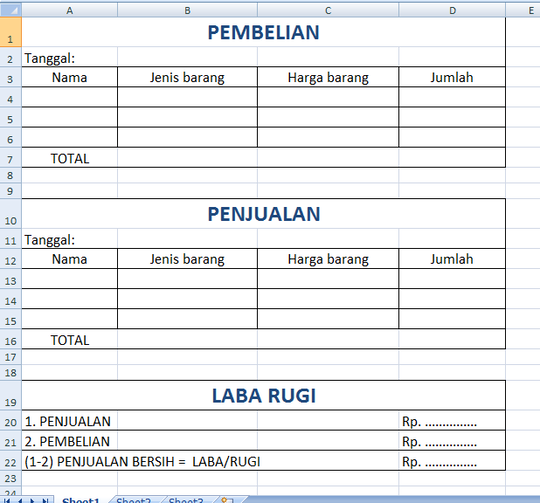 |   | A | B | C | D | E |
|---|---|---|---|---|---|
| 1 | PEMBELIAN | | | | |
| 2 | Tanggal: | | | | |
| 3 | Nama | Jenis barang | Harga barang | Jumlah | |
| 4 | | | | | |
| 5 | | | | | |
| 6 | | | | | |
| 7 | TOTAL | | | | |
| 8 | | | | | |
| 9 | | | | | |
| 10 | PENJUALAN | | | | |
| 11 | Tanggal: | | | | |
| 12 | Nama | Jenis barang | Harga barang | Jumlah | |
| 13 | | | | | |
| 14 | | | | | |
| 15 | | | | | |
| 16 | TOTAL | | | | |
| 17 | | | | | |
| 18 | | | | | |
| 19 | LABA RUGI | | | | |
| 20 | 1. PENJUALAN | | | Rp. ............... | |
| 21 | 2. PEMBELIAN | | | Rp. ............... | |
| 22 | (1-2) PENJUALAN BERSIH = LABA/RUGI | | | Rp. ............... | |
| 23 | | | | | |
| 24 | | | | | |

Sheet1 Sheet2 Sheet3